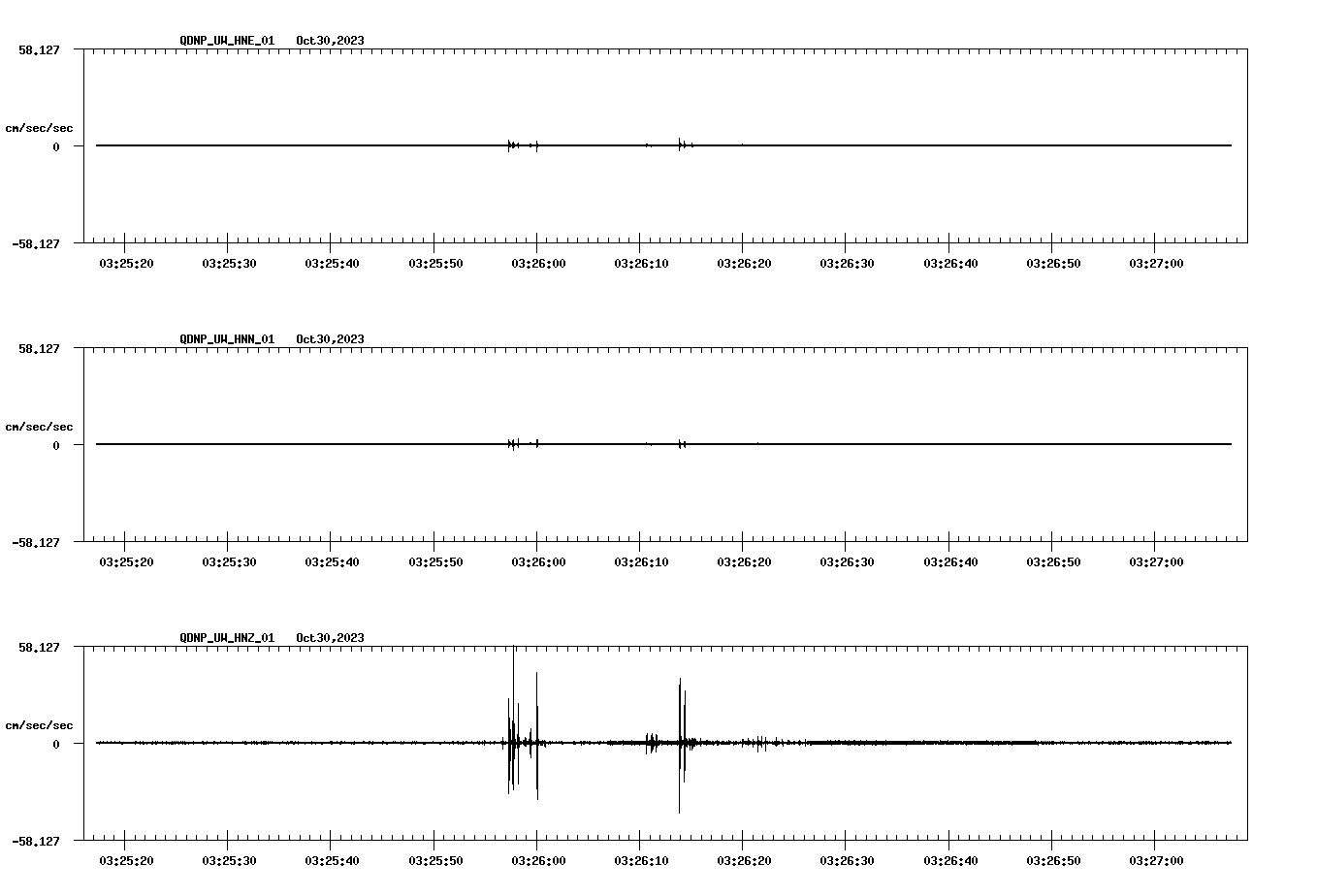 QDNP_UW_HNE_01 Oct30,2023

58.127

cm/sec/sec

0

-58.127

03:25:20 03:25:30 03:25:40 03:25:50 03:26:00 03:26:10 03:26:20 03:26:30 03:26:40 03:26:50 03:27:00

QDNP_UW_HNN_01 Oct30,2023

58.127

cm/sec/sec

0

-58.127

03:25:20 03:25:30 03:25:40 03:25:50 03:26:00 03:26:10 03:26:20 03:26:30 03:26:40 03:26:50 03:27:00

QDNP_UW_HNZ_01 Oct30,2023

58.127

cm/sec/sec

0

-58.127

03:25:20 03:25:30 03:25:40 03:25:50 03:26:00 03:26:10 03:26:20 03:26:30 03:26:40 03:26:50 03:27:00